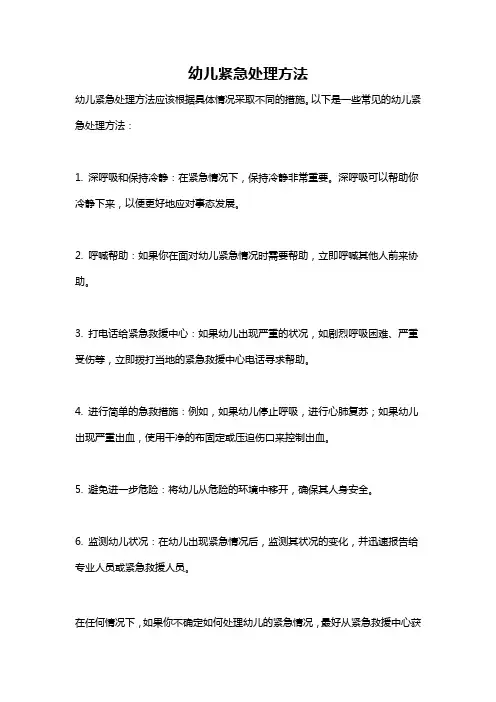 幼儿紧急处理方法

幼儿紧急处理方法应该根据具体情况采取不同的措施。以下是一些常见的幼儿紧急处理方法：

1. 深呼吸和保持冷静：在紧急情况下，保持冷静非常重要。深呼吸可以帮助你冷静下来，以便更好地应对事态发展。

2. 呼喊帮助：如果你在面对幼儿紧急情况时需要帮助，立即呼喊其他人前来协助。

3. 打电话给紧急救援中心：如果幼儿出现严重的状况，如剧烈呼吸困难、严重受伤等，立即拨打当地的紧急救援中心电话寻求帮助。

4. 进行简单的急救措施：例如，如果幼儿停止呼吸，进行心肺复苏；如果幼儿出现严重出血，使用干净的布固定或压迫伤口来控制出血。

5. 避免进一步危险：将幼儿从危险的环境中移开，确保其人身安全。

6. 监测幼儿状况：在幼儿出现紧急情况后，监测其状况的变化，并迅速报告给专业人员或紧急救援人员。

在任何情况下，如果你不确定如何处理幼儿的紧急情况，最好从紧急救援中心获